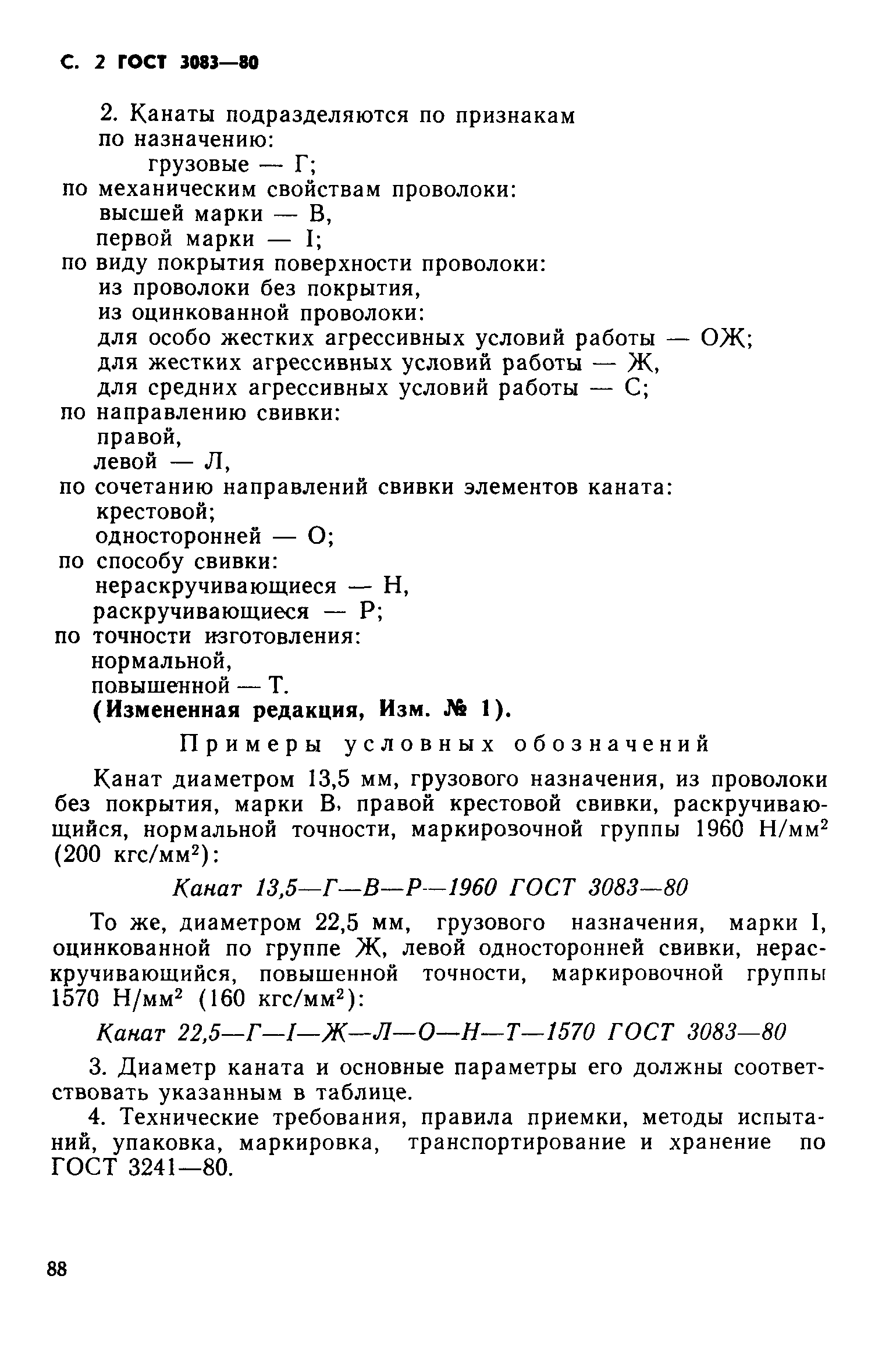 С. 2 ГОСТ 3083—80

2. Канаты подразделяются по признакам
по назначению:
грузовые — Г;
по механическим свойствам проволоки:
высшей марки — В,
первой марки — I;
по виду покрытия поверхности проволоки:
из проволоки без покрытия,
из оцинкованной проволоки:
для особо жестких агрессивных условий работы — ОЖ;
для жестких агрессивных условий работы — Ж,
для средних агрессивных условий работы — С;
по направлению свивки:
правой,
левой — Л,
по сочетанию направлений свивки элементов каната:
крестовой;
односторонней — О;
по способу свивки:
нераскручивающиеся — Н,
раскручивающиеся — Р;
по точности изготовления:
нормальной,
повышенной — Т.
(Измененная редакция, Изм. № 1).

Примеры условных обозначений

Канат диаметром 13,5 мм, грузового назначения, из проволоки без покрытия, марки В, правой крестовой свивки, раскручивающийся, нормальной точности, маркировочной группы 1960 Н/мм$^2$ (200 кгс/мм$^2$):

Канат 13,5—Г—В—Р—1960 ГОСТ 3083—80

То же, диаметром 22,5 мм, грузового назначения, марки I, оцинкованной по группе Ж, левой односторонней свивки, нераскручивающийся, повышенной точности, маркировочной группы 1570 Н/мм$^2$ (160 кгс/мм$^2$):

Канат 22,5—Г—I—Ж—Л—О—Н—Т—1570 ГОСТ 3083—80

3. Диаметр каната и основные параметры его должны соответствовать указанным в таблице.

4. Технические требования, правила приемки, методы испытаний, упаковка, маркировка, транспортирование и хранение по ГОСТ 3241—80.

88